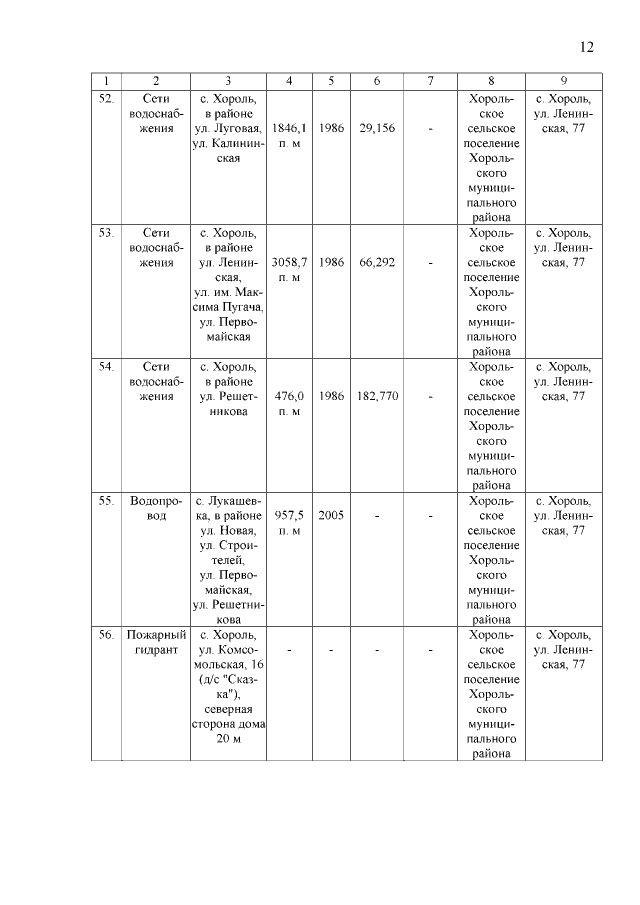 12

| 1 | 2 | 3 | 4 | 5 | 6 | 7 | 8 | 9 |
|---|---|---|---|---|---|---|---|---|
| 52. | Сети водоснабжения | с. Хороль, в районе ул. Луговая, ул. Калининская | 1846,1 п. м | 1986 | 29,156 | - | Хорольское сельское поселение Хорольского муниципального района | с. Хороль, ул. Ленинская, 77 |
| 53. | Сети водоснабжения | с. Хороль, в районе ул. Ленинская, ул. им. Максима Пугача, ул. Первомайская | 3058,7 п. м | 1986 | 66,292 | - | Хорольское сельское поселение Хорольского муниципального района | с. Хороль, ул. Ленинская, 77 |
| 54. | Сети водоснабжения | с. Хороль, в районе ул. Решетникова | 476,0 п. м | 1986 | 182,770 | - | Хорольское сельское поселение Хорольского муниципального района | с. Хороль, ул. Ленинская, 77 |
| 55. | Водопровод | с. Лукашевка, в районе ул. Новая, ул. Строителей, ул. Первомайская, ул. Решетникова | 957,5 п. м | 2005 | - | - | Хорольское сельское поселение Хорольского муниципального района | с. Хороль, ул. Ленинская, 77 |
| 56. | Пожарный гидрант | с. Хороль, ул. Комсомольская, 16 (д/с "Сказка"), северная сторона дома 20 м | - | - | - | - | Хорольское сельское поселение Хорольского муниципального района | с. Хороль, ул. Ленинская, 77 |